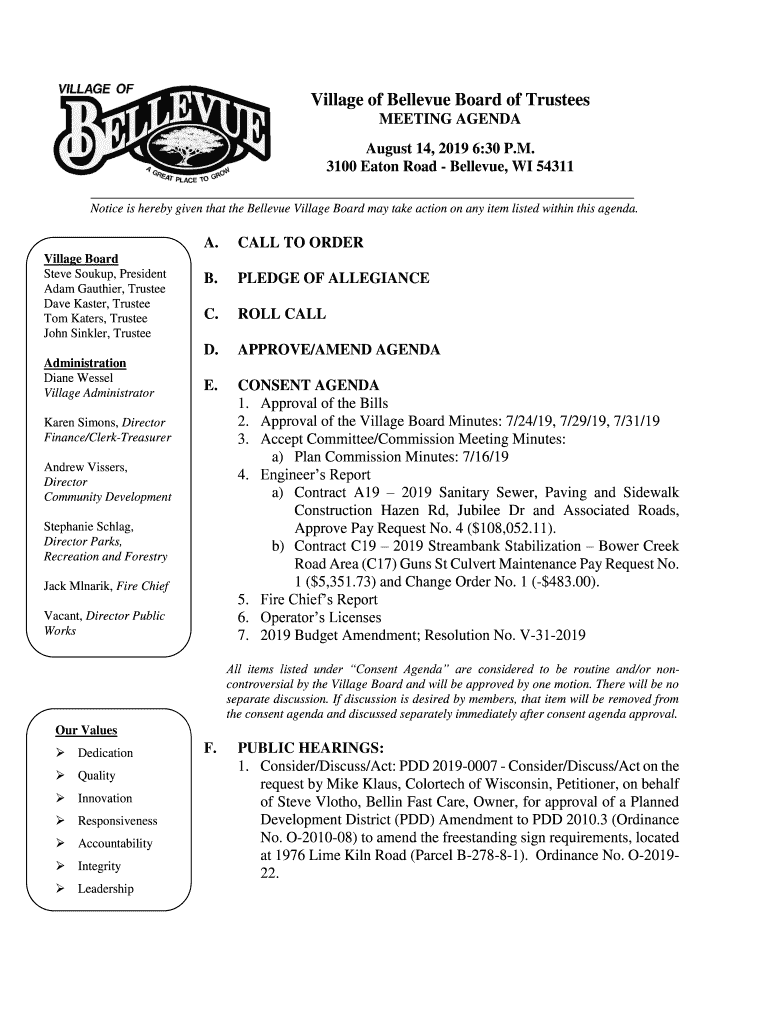 VILLAGE OF
BELLEVUE
A GREAT PLACE TO GROW

Village of Bellevue Board of Trustees
MEETING AGENDA
August 14, 2019 6:30 P.M.
3100 Eaton Road - Bellevue, WI 54311

Notice is hereby given that the Bellevue Village Board may take action on any item listed within this agenda.

Village Board
Steve Soukup, President
Adam Gauthier, Trustee
Dave Kaster, Trustee
Tom Katers, Trustee
John Sinkler, Trustee

Administration
Diane Wessel
Village Administrator

Karen Simons, Director Finance/Clerk-Treasurer

Andrew Vissers, Director Community Development

Stephanie Schlag, Director Parks, Recreation and Forestry

Jack Mlnarik, Fire Chief

Vacant, Director Public Works

Our Values
➢ Dedication
➢ Quality
➢ Innovation
➢ Responsiveness
➢ Accountability
➢ Integrity
➢ Leadership

A. CALL TO ORDER

B. PLEDGE OF ALLEGIANCE

C. ROLL CALL

D. APPROVE/AMEND AGENDA

E. CONSENT AGENDA
1. Approval of the Bills
2. Approval of the Village Board Minutes: 7/24/19, 7/29/19, 7/31/19
3. Accept Committee/Commission Meeting Minutes:
a) Plan Commission Minutes: 7/16/19
4. Engineer's Report
a) Contract A19 – 2019 Sanitary Sewer, Paving and Sidewalk Construction Hazen Rd, Jubilee Dr and Associated Roads, Approve Pay Request No. 4 ($108,052.11).
b) Contract C19 – 2019 Streambank Stabilization – Bower Creek Road Area (C17) Guns St Culvert Maintenance Pay Request No. 1 ($5,351.73) and Change Order No. 1 (-$483.00).
5. Fire Chief's Report
6. Operator's Licenses
7. 2019 Budget Amendment; Resolution No. V-31-2019

All items listed under "Consent Agenda" are considered to be routine and/or non-controversial by the Village Board and will be approved by one motion. There will be no separate discussion. If discussion is desired by members, that item will be removed from the consent agenda and discussed separately immediately after consent agenda approval.

F. PUBLIC HEARINGS:
1. Consider/Discuss/Act: PDD 2019-0007 - Consider/Discuss/Act on the request by Mike Klaus, Colortech of Wisconsin, Petitioner, on behalf of Steve Vlotho, Bellin Fast Care, Owner, for approval of a Planned Development District (PDD) Amendment to PDD 2010.3 (Ordinance No. O-2010-08) to amend the freestanding sign requirements, located at 1976 Lime Kiln Road (Parcel B-278-8-1). Ordinance No. O-2019-22.